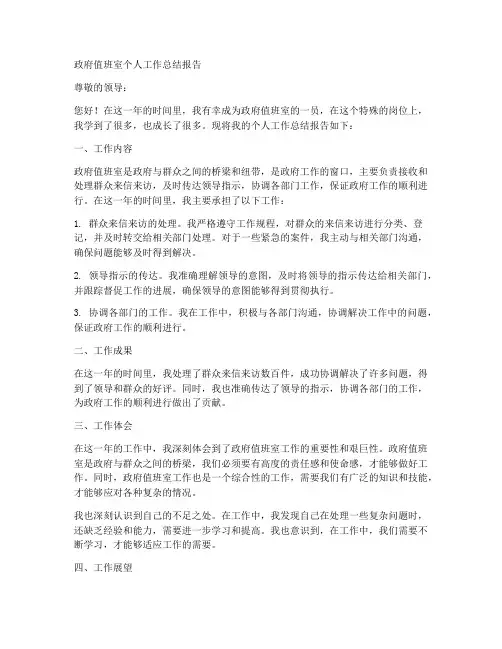 政府值班室个人工作总结报告

尊敬的领导：

您好！在这一年的时间里，我有幸成为政府值班室的一员，在这个特殊的岗位上，我学到了很多，也成长了很多。现将我的个人工作总结报告如下：

一、工作内容

政府值班室是政府与群众之间的桥梁和纽带，是政府工作的窗口，主要负责接收和处理群众来信来访，及时传达领导指示，协调各部门工作，保证政府工作的顺利进行。在这一年的时间里，我主要承担了以下工作：

1. 群众来信来访的处理。我严格遵守工作规程，对群众的来信来访进行分类、登记，并及时转交给相关部门处理。对于一些紧急的案件，我主动与相关部门沟通，确保问题能够及时得到解决。

2. 领导指示的传达。我准确理解领导的意图，及时将领导的指示传达给相关部门，并跟踪督促工作的进展，确保领导的意图能够得到贯彻执行。

3. 协调各部门的工作。我在工作中，积极与各部门沟通，协调解决工作中的问题，保证政府工作的顺利进行。

二、工作成果

在这一年的时间里，我处理了群众来信来访数百件，成功协调解决了许多问题，得到了领导和群众的好评。同时，我也准确传达了领导的指示，协调各部门的工作，为政府工作的顺利进行做出了贡献。

三、工作体会

在这一年的工作中，我深刻体会到了政府值班室工作的重要性和艰巨性。政府值班室是政府与群众之间的桥梁，我们必须要有高度的责任感和使命感，才能够做好工作。同时，政府值班室工作也是一个综合性的工作，需要我们有广泛的知识和技能，才能够应对各种复杂的情况。

我也深刻认识到自己的不足之处。在工作中，我发现自己在处理一些复杂问题时，还缺乏经验和能力，需要进一步学习和提高。我也意识到，在工作中，我们需要不断学习，才能够适应工作的需要。

四、工作展望